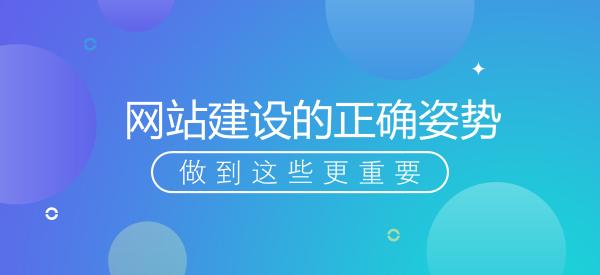 网站建设的正确姿势

做到这些更重要